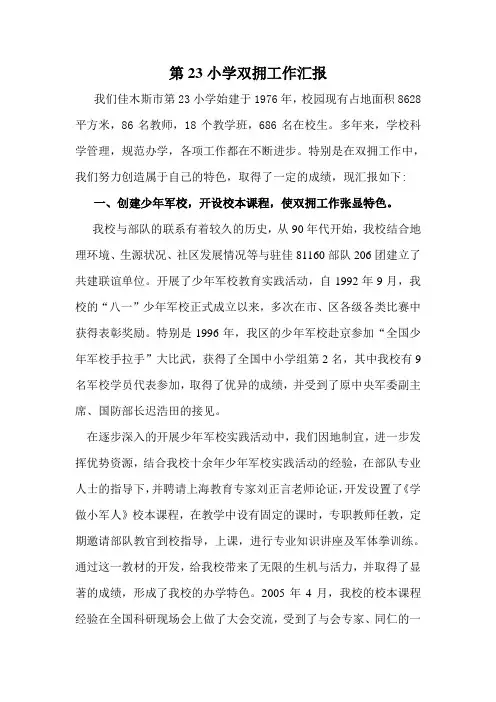 第 23 小学双拥工作汇报

我们佳木斯市第 23 小学始建于 1976 年，校园现有占地面积 8628 平方米，86 名教师，18 个教学班，686 名在校生。多年来，学校科学管理，规范办学，各项工作都在不断进步。特别是在双拥工作中，我们努力创造属于自己的特色，取得了一定的成绩，现汇报如下：

一、创建少年军校，开设校本课程，使双拥工作张显特色。

我校与部队的联系有着较久的历史，从 90 年代开始，我校结合地理环境、生源状况、社区发展情况等与驻佳 81160 部队 206 团建立了共建联谊单位。开展了少年军校教育实践活动，自 1992 年 9 月，我校的“八一”少年军校正式成立以来，多次在市、区各级各类比赛中获得表彰奖励。特别是 1996 年，我区的少年军校赴京参加“全国少年军校手拉手”大比武，获得了全国中小学组第 2 名，其中我校有 9 名军校学员代表参加，取得了优异的成绩，并受到了原中央军委副主席、国防部长迟浩田的接见。

在逐步深入的开展少年军校实践活动中，我们因地制宜，进一步发挥优势资源，结合我校十余年少年军校实践活动的经验，在部队专业人士的指导下，并聘请上海教育专家刘正言老师论证，开发设置了《学做小军人》校本课程，在教学中设有固定的课时，专职教师任教，定期邀请部队教官到校指导，上课，进行专业知识讲座及军体拳训练。通过这一教材的开发，给我校带来了无限的生机与活力，并取得了显著的成绩，形成了我校的办学特色。2005 年 4 月，我校的校本课程经验在全国科研现场会上做了大会交流，受到了与会专家、同仁的一